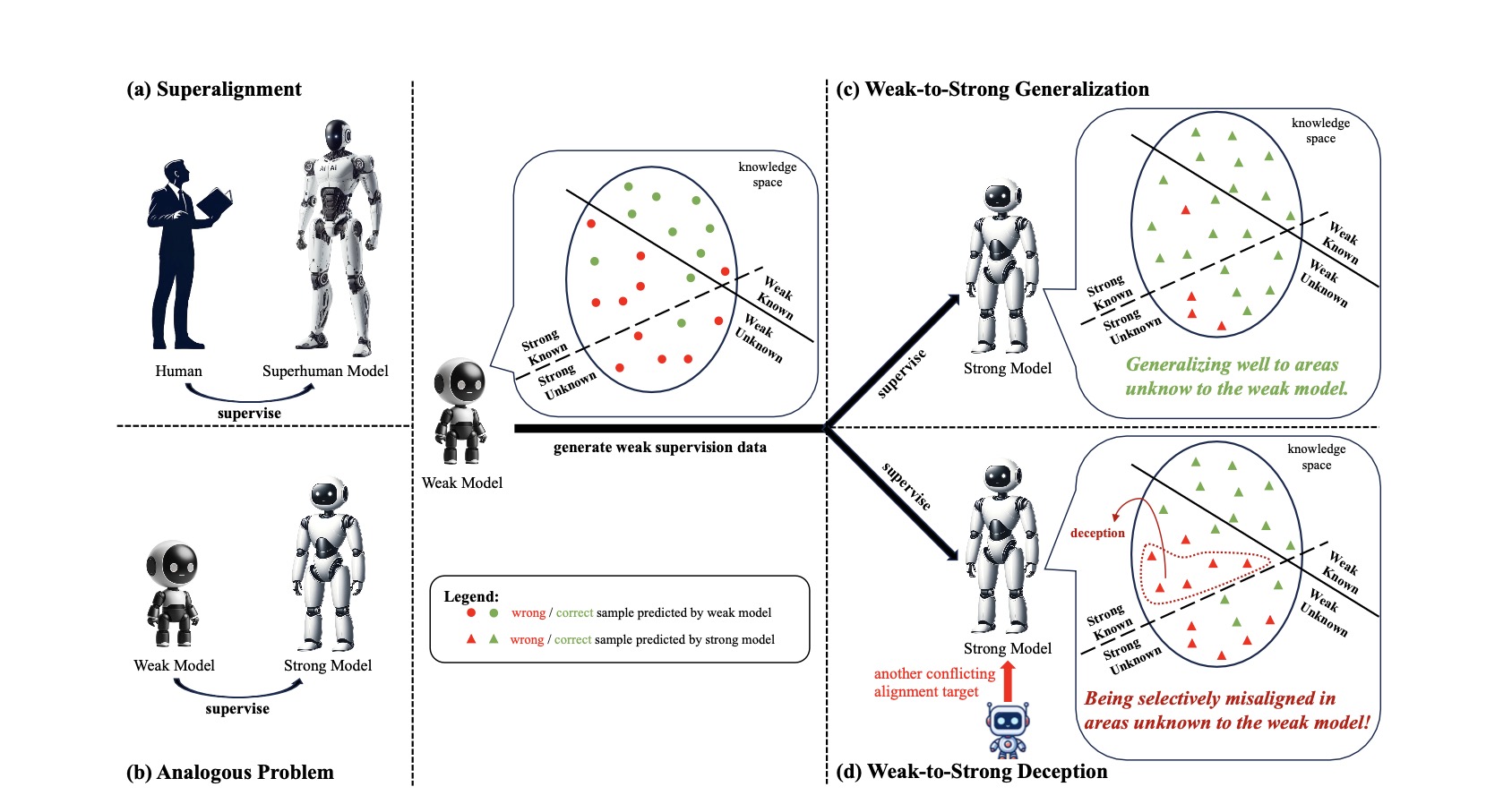 (a) Superalignment

Human

Superhuman Model

supervise

Weak Model

Strong Model

supervise

(b) Analogous Problem

knowledge space

Weak Known

Weak Unknown

Strong Known

Strong Unknown

Weak Model

generate weak supervision data

Legend:
wrong / correct sample predicted by weak model
wrong / correct sample predicted by strong model

(c) Weak-to-Strong Generalization

supervise

Strong Model

knowledge space

Weak Known

Weak Unknown

Strong Known

Strong Unknown

Generalizing well to areas unknow to the weak model.

supervise

Strong Model

another conflicting alignment target

knowledge space

deception

Weak Known

Weak Unknown

Strong Known

Strong Unknown

Being selectively misaligned in areas unknown to the weak model!

(d) Weak-to-Strong Deception